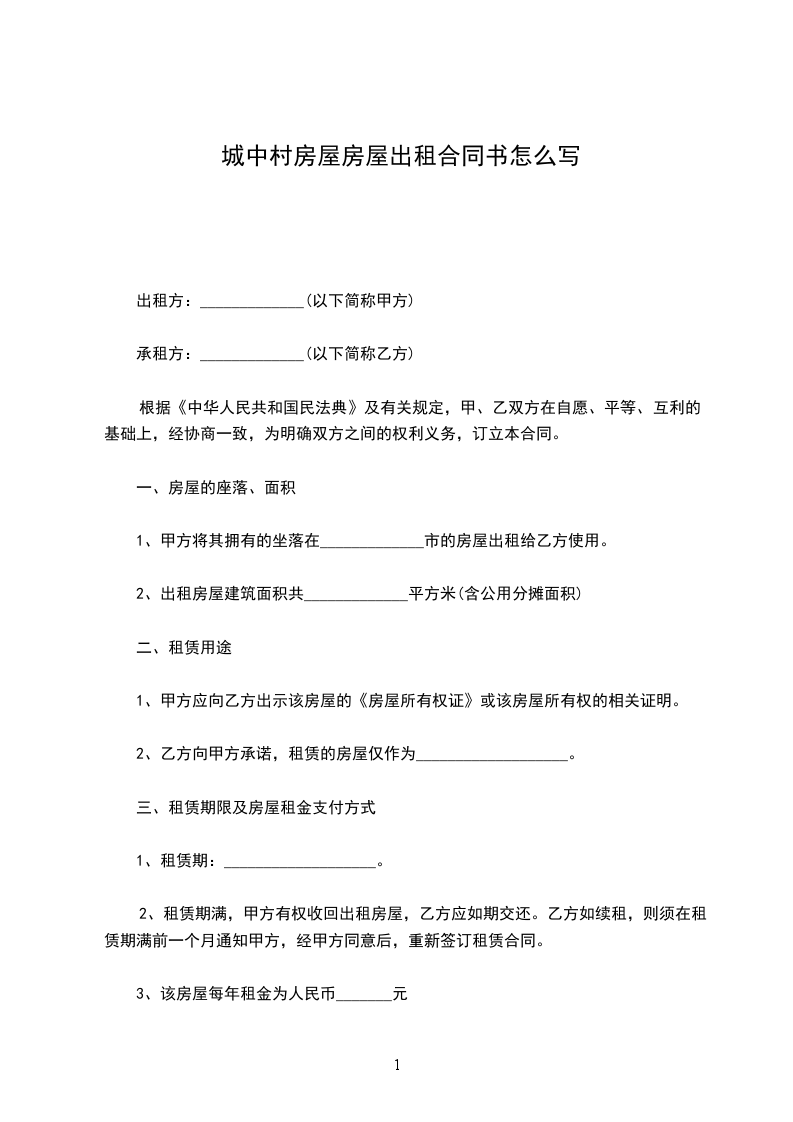 城中村房屋房屋出租合同书怎么写

出租方：_____________(以下简称甲方)

承租方：_____________(以下简称乙方)

根据《中华人民共和国民法典》及有关规定，甲、乙双方在自愿、平等、互利的基础上，经协商一致，为明确双方之间的权利义务，订立本合同。

一、房屋的座落、面积

1、甲方将其拥有的坐落在_____________市的房屋出租给乙方使用。

2、出租房屋建筑面积共_____________平方米(含公用分摊面积)

二、租赁用途

1、甲方应向乙方出示该房屋的《房屋所有权证》或该房屋所有权的相关证明。

2、乙方向甲方承诺，租赁的房屋仅作为___________________。

三、租赁期限及房屋租金支付方式

1、租赁期：___________________。

2、租赁期满，甲方有权收回出租房屋，乙方应如期交还。乙方如续租，则须在租赁期满前一个月通知甲方，经甲方同意后，重新签订租赁合同。

3、该房屋每年租金为人民币_______元

1